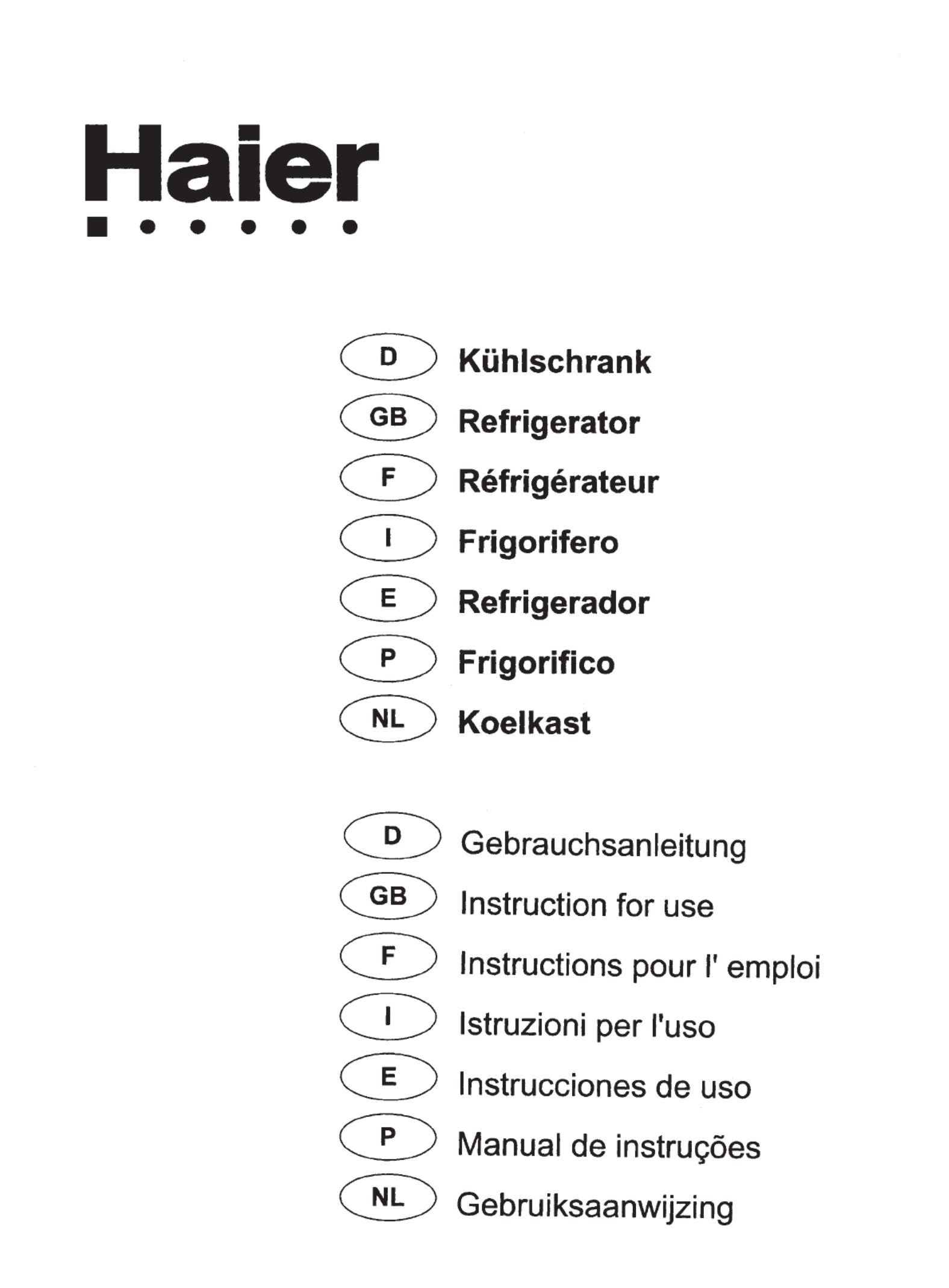 Haier

D Kühlschrank
GB Refrigerator
F Réfrigérateur
I Frigorifero
E Refrigerador
P Frigorifico
NL Koelkast

D Gebrauchsanleitung
GB Instruction for use
F Instructions pour l' emploi
I Istruzioni per l'uso
E Instrucciones de uso
P Manual de instruções
NL Gebruiksaanwijzing